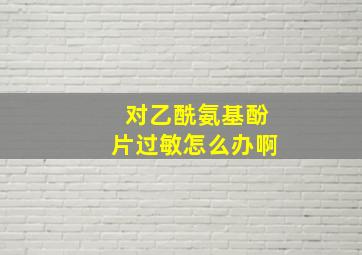 对乙酰氨基酚片过敏怎么办啊